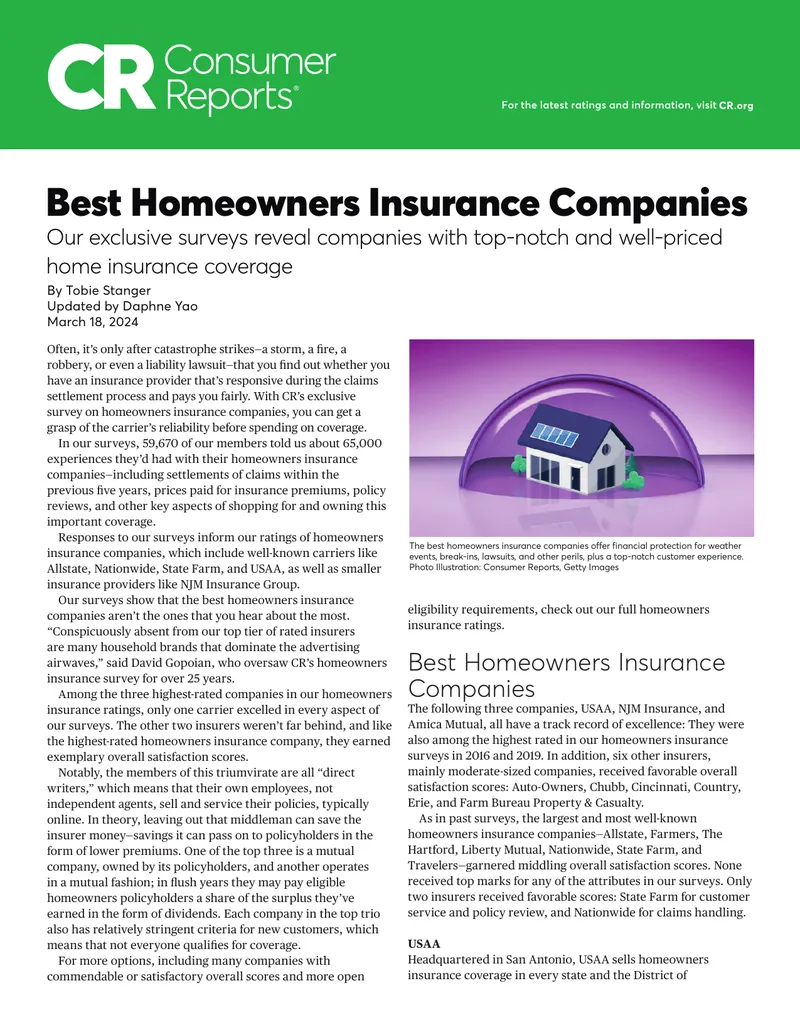 CR Consumer Reports®

For the latest ratings and information, visit CR.org

Best Homeowners Insurance Companies

Our exclusive surveys reveal companies with top-notch and well-priced home insurance coverage

By Tobie Stanger
Updated by Daphne Yao
March 18, 2024

Often, it's only after catastrophe strikes—a storm, a fire, a robbery, or even a liability lawsuit—that you find out whether you have an insurance provider that's responsive during the claims settlement process and pays you fairly. With CR's exclusive survey on homeowners insurance companies, you can get a grasp of the carrier's reliability before spending on coverage.

In our surveys, 59,670 of our members told us about 65,000 experiences they'd had with their homeowners insurance companies—including settlements of claims within the previous five years, prices paid for insurance premiums, policy reviews, and other key aspects of shopping for and owning this important coverage.

Responses to our surveys inform our ratings of homeowners insurance companies, which include well-known carriers like Allstate, Nationwide, State Farm, and USAA, as well as smaller insurance providers like NJM Insurance Group.

Our surveys show that the best homeowners insurance companies aren't the ones that you hear about the most. "Conspicuously absent from our top tier of rated insurers are many household brands that dominate the advertising airwaves," said David Gopoian, who oversaw CR's homeowners insurance survey for over 25 years.

Among the three highest-rated companies in our homeowners insurance ratings, only one carrier excelled in every aspect of our surveys. The other two insurers weren't far behind, and like the highest-rated homeowners insurance company, they earned exemplary overall satisfaction scores.

Notably, the members of this triumvirate are all "direct writers," which means that their own employees, not independent agents, sell and service their policies, typically online. In theory, leaving out that middleman can save the insurer money—savings it can pass on to policyholders in the form of lower premiums. One of the top three is a mutual company, owned by its policyholders, and another operates in a mutual fashion; in flush years they may pay eligible homeowners policyholders a share of the surplus they've earned in the form of dividends. Each company in the top trio also has relatively stringent criteria for new customers, which means that not everyone qualifies for coverage.

For more options, including many companies with commendable or satisfactory overall scores and more open

The best homeowners insurance companies offer financial protection for weather events, break-ins, lawsuits, and other perils, plus a top-notch customer experience. Photo Illustration: Consumer Reports, Getty Images

eligibility requirements, check out our full homeowners insurance ratings.

Best Homeowners Insurance Companies

The following three companies, USAA, NJM Insurance, and Amica Mutual, all have a track record of excellence: They were also among the highest rated in our homeowners insurance surveys in 2016 and 2019. In addition, six other insurers, mainly moderate-sized companies, received favorable overall satisfaction scores: Auto-Owners, Chubb, Cincinnati, Country, Erie, and Farm Bureau Property & Casualty.

As in past surveys, the largest and most well-known homeowners insurance companies—Allstate, Farmers, The Hartford, Liberty Mutual, Nationwide, State Farm, and Travelers—garnered middling overall satisfaction scores. None received top marks for any of the attributes in our surveys. Only two insurers received favorable scores: State Farm for customer service and policy review, and Nationwide for claims handling.

USAA
Headquartered in San Antonio, USAA sells homeowners insurance coverage in every state and the District of